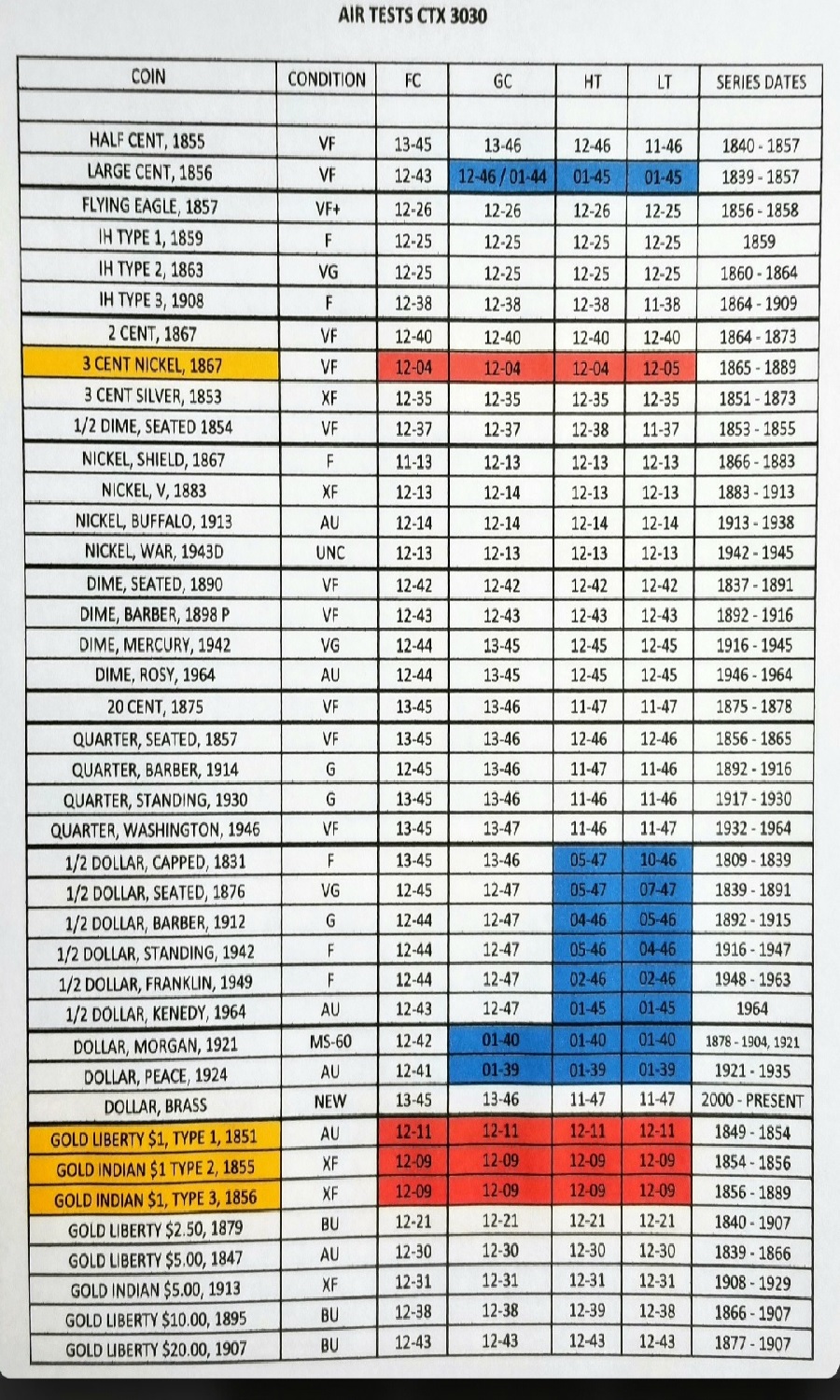 AIR TESTS CTX 3030

| COIN | CONDITION | FC | GC | HT | LT | SERIES DATES |
|---|---|---|---|---|---|---|
| | | | | | | |
| HALF CENT, 1855 | VF | 13-45 | 13-46 | 12-46 | 11-46 | 1840 - 1857 |
| LARGE CENT, 1856 | VF | 12-43 | 12-46 / 01-44 | 01-45 | 01-45 | 1839 - 1857 |
| FLYING EAGLE, 1857 | VF+ | 12-26 | 12-26 | 12-26 | 12-25 | 1856 - 1858 |
| IH TYPE 1, 1859 | F | 12-25 | 12-25 | 12-25 | 12-25 | 1859 |
| IH TYPE 2, 1863 | VG | 12-25 | 12-25 | 12-25 | 12-25 | 1860 - 1864 |
| IH TYPE 3, 1908 | F | 12-38 | 12-38 | 12-38 | 11-38 | 1864 - 1909 |
| 2 CENT, 1867 | VF | 12-40 | 12-40 | 12-40 | 12-40 | 1864 - 1873 |
| 3 CENT NICKEL, 1867 | VF | 12-04 | 12-04 | 12-04 | 12-05 | 1865 - 1889 |
| 3 CENT SILVER, 1853 | XF | 12-35 | 12-35 | 12-35 | 12-35 | 1851 - 1873 |
| 1/2 DIME, SEATED 1854 | VF | 12-37 | 12-37 | 12-38 | 11-37 | 1853 - 1855 |
| NICKEL, SHIELD, 1867 | F | 11-13 | 12-13 | 12-13 | 12-13 | 1866 - 1883 |
| NICKEL, V, 1883 | XF | 12-13 | 12-14 | 12-13 | 12-13 | 1883 - 1913 |
| NICKEL, BUFFALO, 1913 | AU | 12-14 | 12-14 | 12-14 | 12-14 | 1913 - 1938 |
| NICKEL, WAR, 1943D | UNC | 12-13 | 12-13 | 12-13 | 12-13 | 1942 - 1945 |
| DIME, SEATED, 1890 | VF | 12-42 | 12-42 | 12-42 | 12-42 | 1837 - 1891 |
| DIME, BARBER, 1898 P | VF | 12-43 | 12-43 | 12-43 | 12-43 | 1892 - 1916 |
| DIME, MERCURY, 1942 | VG | 12-44 | 13-45 | 12-45 | 12-45 | 1916 - 1945 |
| DIME, ROSY, 1964 | AU | 12-44 | 13-45 | 12-45 | 12-45 | 1946 - 1964 |
| 20 CENT, 1875 | VF | 13-45 | 13-46 | 11-47 | 11-47 | 1875 - 1878 |
| QUARTER, SEATED, 1857 | VF | 13-45 | 13-46 | 12-46 | 12-46 | 1856 - 1865 |
| QUARTER, BARBER, 1914 | G | 12-45 | 13-46 | 11-47 | 11-46 | 1892 - 1916 |
| QUARTER, STANDING, 1930 | G | 13-45 | 13-46 | 11-46 | 11-46 | 1917 - 1930 |
| QUARTER, WASHINGTON, 1946 | VF | 13-45 | 13-47 | 11-46 | 11-47 | 1932 - 1964 |
| 1/2 DOLLAR, CAPPED, 1831 | F | 13-45 | 13-46 | 05-47 | 10-46 | 1809 - 1839 |
| 1/2 DOLLAR, SEATED, 1876 | VG | 12-45 | 12-47 | 05-47 | 07-47 | 1839 - 1891 |
| 1/2 DOLLAR, BARBER, 1912 | G | 12-44 | 12-47 | 04-46 | 05-46 | 1892 - 1915 |
| 1/2 DOLLAR, STANDING, 1942 | F | 12-44 | 12-47 | 05-46 | 04-46 | 1916 - 1947 |
| 1/2 DOLLAR, FRANKLIN, 1949 | F | 12-44 | 12-47 | 02-46 | 02-46 | 1948 - 1963 |
| 1/2 DOLLAR, KENEDY, 1964 | AU | 12-43 | 12-47 | 01-45 | 01-45 | 1964 |
| DOLLAR, MORGAN, 1921 | MS-60 | 12-42 | 01-40 | 01-40 | 01-40 | 1878 - 1904, 1921 |
| DOLLAR, PEACE, 1924 | AU | 12-41 | 01-39 | 01-39 | 01-39 | 1921 - 1935 |
| DOLLAR, BRASS | NEW | 13-45 | 13-46 | 11-47 | 11-47 | 2000 - PRESENT |
| GOLD LIBERTY $1, TYPE 1, 1851 | AU | 12-11 | 12-11 | 12-11 | 12-11 | 1849 - 1854 |
| GOLD INDIAN $1 TYPE 2, 1855 | XF | 12-09 | 12-09 | 12-09 | 12-09 | 1854 - 1856 |
| GOLD INDIAN $1, TYPE 3, 1856 | XF | 12-09 | 12-09 | 12-09 | 12-09 | 1856 - 1889 |
| GOLD LIBERTY $2.50, 1879 | BU | 12-21 | 12-21 | 12-21 | 12-21 | 1840 - 1907 |
| GOLD LIBERTY $5.00, 1847 | AU | 12-30 | 12-30 | 12-30 | 12-30 | 1839 - 1866 |
| GOLD INDIAN $5.00, 1913 | XF | 12-31 | 12-31 | 12-31 | 12-31 | 1908 - 1929 |
| GOLD LIBERTY $10.00, 1895 | BU | 12-38 | 12-38 | 12-39 | 12-38 | 1866 - 1907 |
| GOLD LIBERTY $20.00, 1907 | BU | 12-43 | 12-43 | 12-43 | 12-43 | 1877 - 1907 |